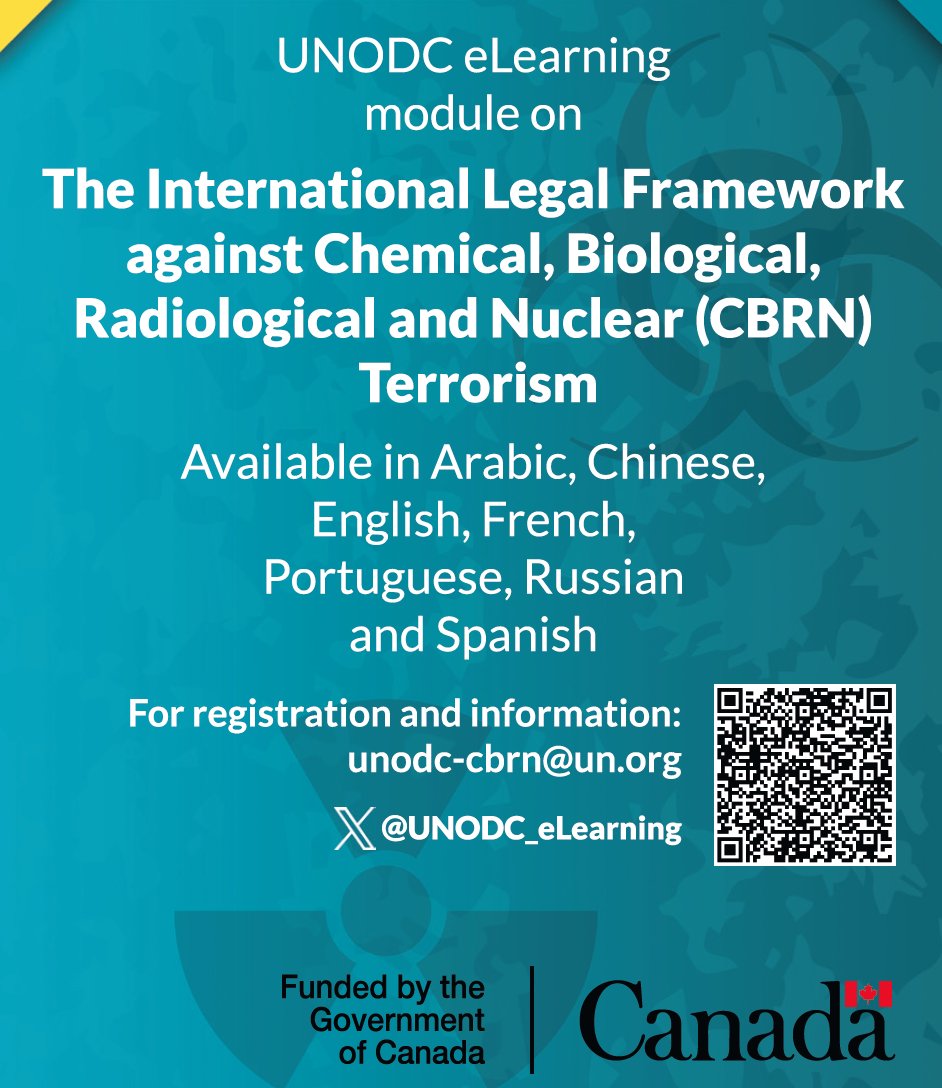 UNODC eLearning module on

The International Legal Framework against Chemical, Biological, Radiological and Nuclear (CBRN) Terrorism

Available in Arabic, Chinese, English, French, Portuguese, Russian and Spanish

For registration and information:
unodc-cbrn@un.org

@UNODC_eLearning

Funded by the Government of Canada

Canada